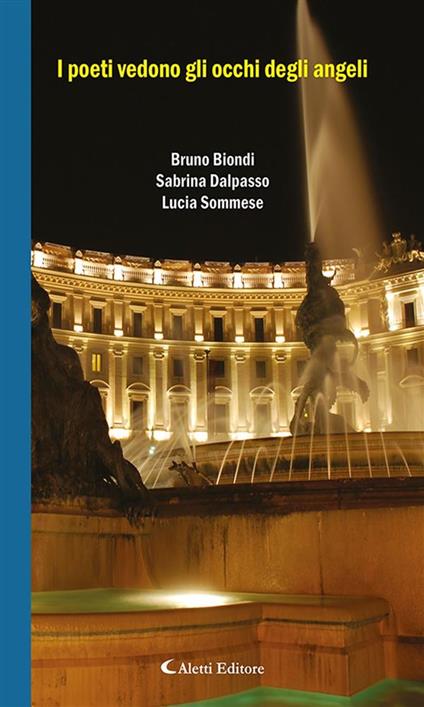 I poeti vedono gli occhi degli angeli

Bruno Biondi
Sabrina Dalpasso
Lucia Sommese

Aletti Editore